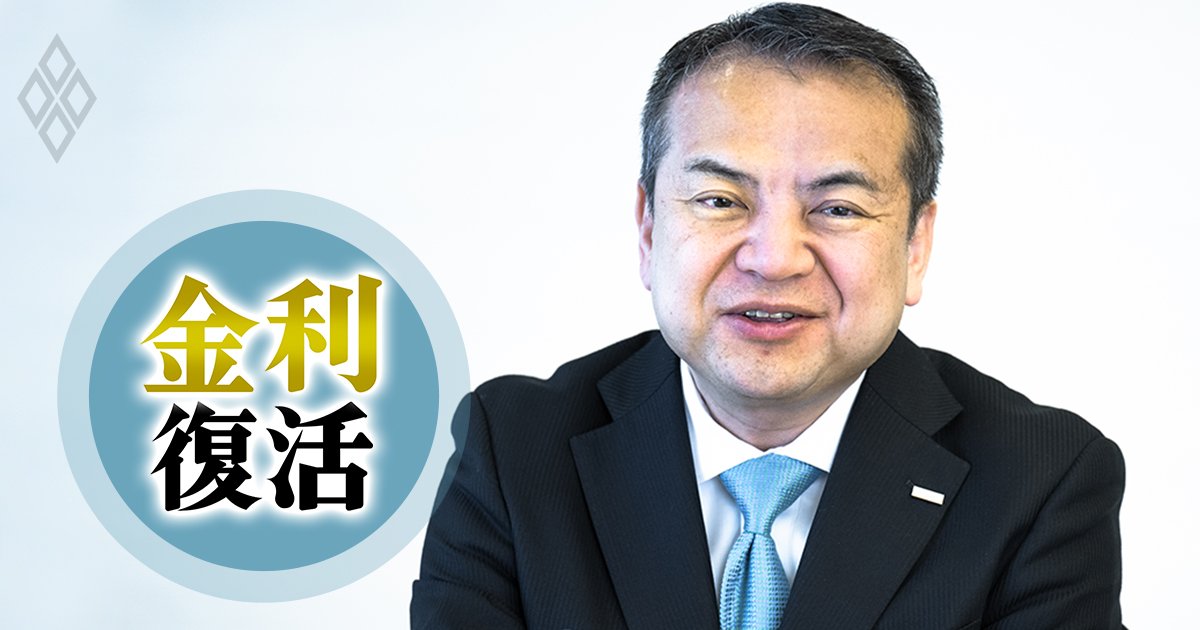 金利
復活